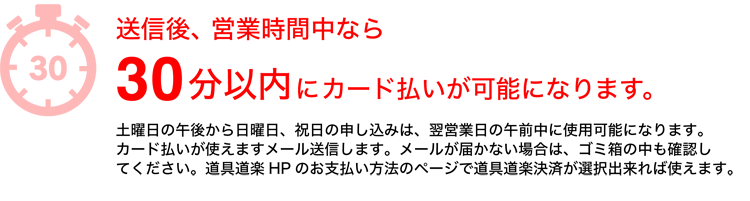 30

送信後、営業時間中なら

30分以内にカード払いが可能になります。

土曜日の午後から日曜日、祝日の申し込みは、翌営業日の午前中に使用可能になります。カード払いが使えますメール送信します。メールが届かない場合は、ゴミ箱の中も確認してください。道具道楽 HP のお支払い方法のページで道具道楽決済が選択出来れば使えます。